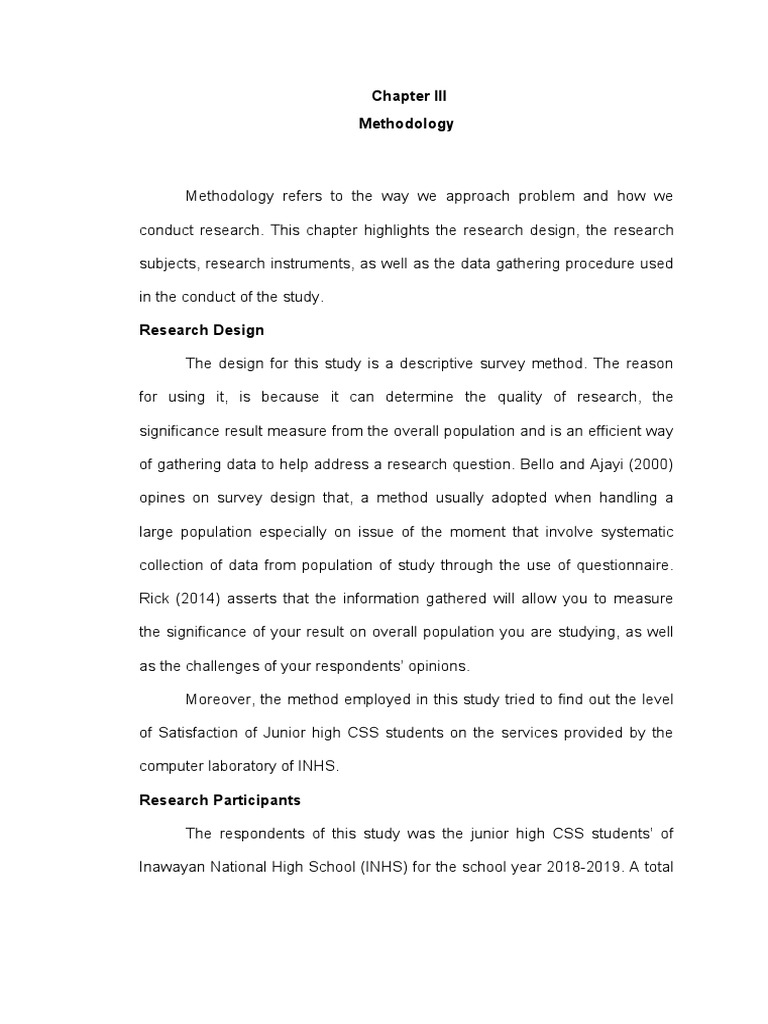 Chapter III
Methodology

Methodology refers to the way we approach problem and how we conduct research. This chapter highlights the research design, the research subjects, research instruments, as well as the data gathering procedure used in the conduct of the study.

Research Design

The design for this study is a descriptive survey method. The reason for using it, is because it can determine the quality of research, the significance result measure from the overall population and is an efficient way of gathering data to help address a research question. Bello and Ajayi (2000) opines on survey design that, a method usually adopted when handling a large population especially on issue of the moment that involve systematic collection of data from population of study through the use of questionnaire. Rick (2014) asserts that the information gathered will allow you to measure the significance of your result on overall population you are studying, as well as the challenges of your respondents' opinions.

Moreover, the method employed in this study tried to find out the level of Satisfaction of Junior high CSS students on the services provided by the computer laboratory of INHS.

Research Participants

The respondents of this study was the junior high CSS students' of Inawayan National High School (INHS) for the school year 2018-2019. A total